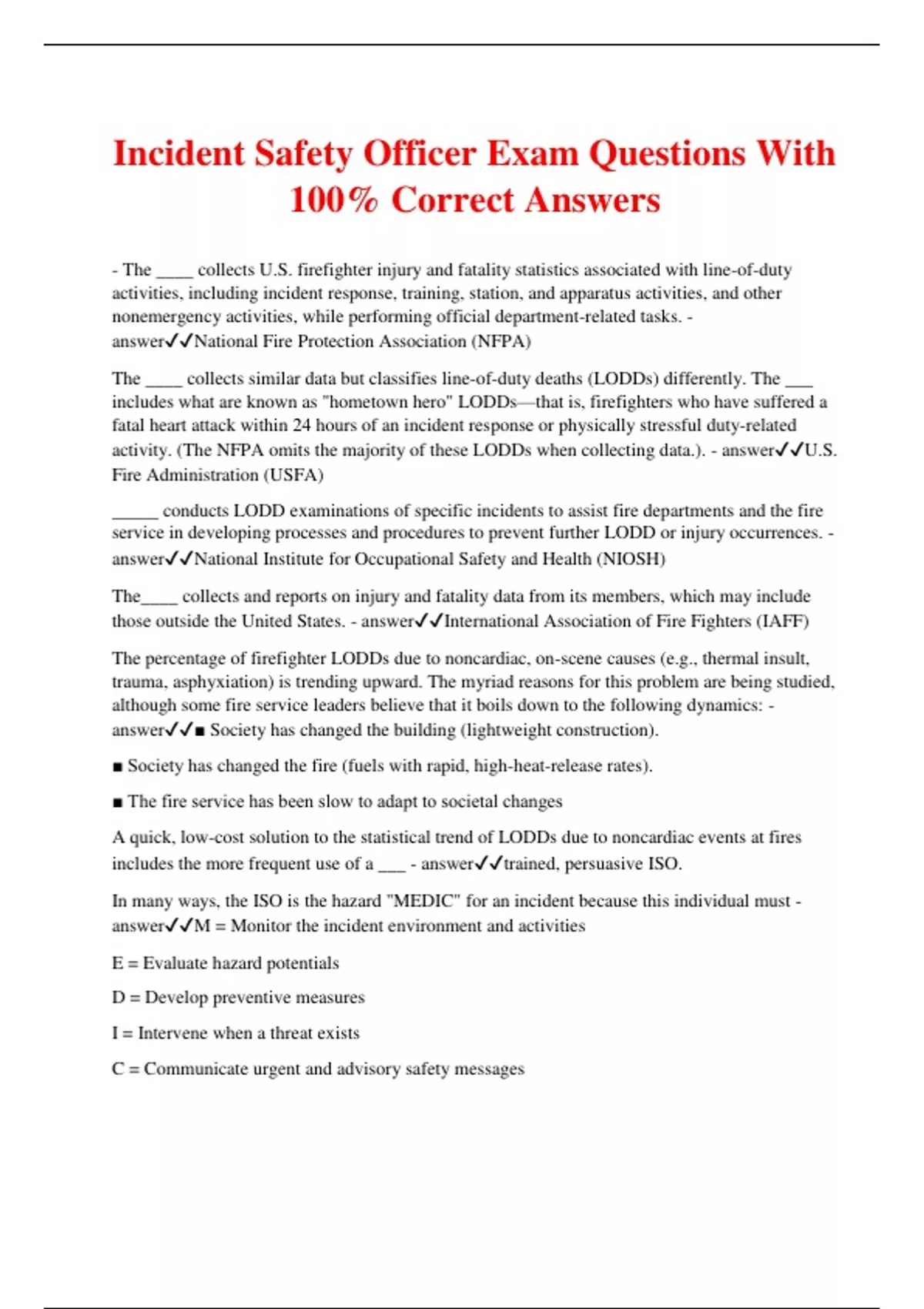 Incident Safety Officer Exam Questions With 100% Correct Answers

- The ____ collects U.S. firefighter injury and fatality statistics associated with line-of-duty activities, including incident response, training, station, and apparatus activities, and other nonemergency activities, while performing official department-related tasks. - answer✓✓National Fire Protection Association (NFPA)

The ____ collects similar data but classifies line-of-duty deaths (LODDs) differently. The ___ includes what are known as "hometown hero" LODDs—that is, firefighters who have suffered a fatal heart attack within 24 hours of an incident response or physically stressful duty-related activity. (The NFPA omits the majority of these LODDs when collecting data.). - answer✓✓U.S. Fire Administration (USFA)

_____ conducts LODD examinations of specific incidents to assist fire departments and the fire service in developing processes and procedures to prevent further LODD or injury occurrences. - answer✓✓National Institute for Occupational Safety and Health (NIOSH)

The____ collects and reports on injury and fatality data from its members, which may include those outside the United States. - answer✓✓International Association of Fire Fighters (IAFF)

The percentage of firefighter LODDs due to noncardiac, on-scene causes (e.g., thermal insult, trauma, asphyxiation) is trending upward. The myriad reasons for this problem are being studied, although some fire service leaders believe that it boils down to the following dynamics: - answer✓✓■ Society has changed the building (lightweight construction).

■ Society has changed the fire (fuels with rapid, high-heat-release rates).

■ The fire service has been slow to adapt to societal changes

A quick, low-cost solution to the statistical trend of LODDs due to noncardiac events at fires includes the more frequent use of a ___ - answer✓✓trained, persuasive ISO.

In many ways, the ISO is the hazard "MEDIC" for an incident because this individual must - answer✓✓M = Monitor the incident environment and activities

E = Evaluate hazard potentials

D = Develop preventive measures

I = Intervene when a threat exists

C = Communicate urgent and advisory safety messages